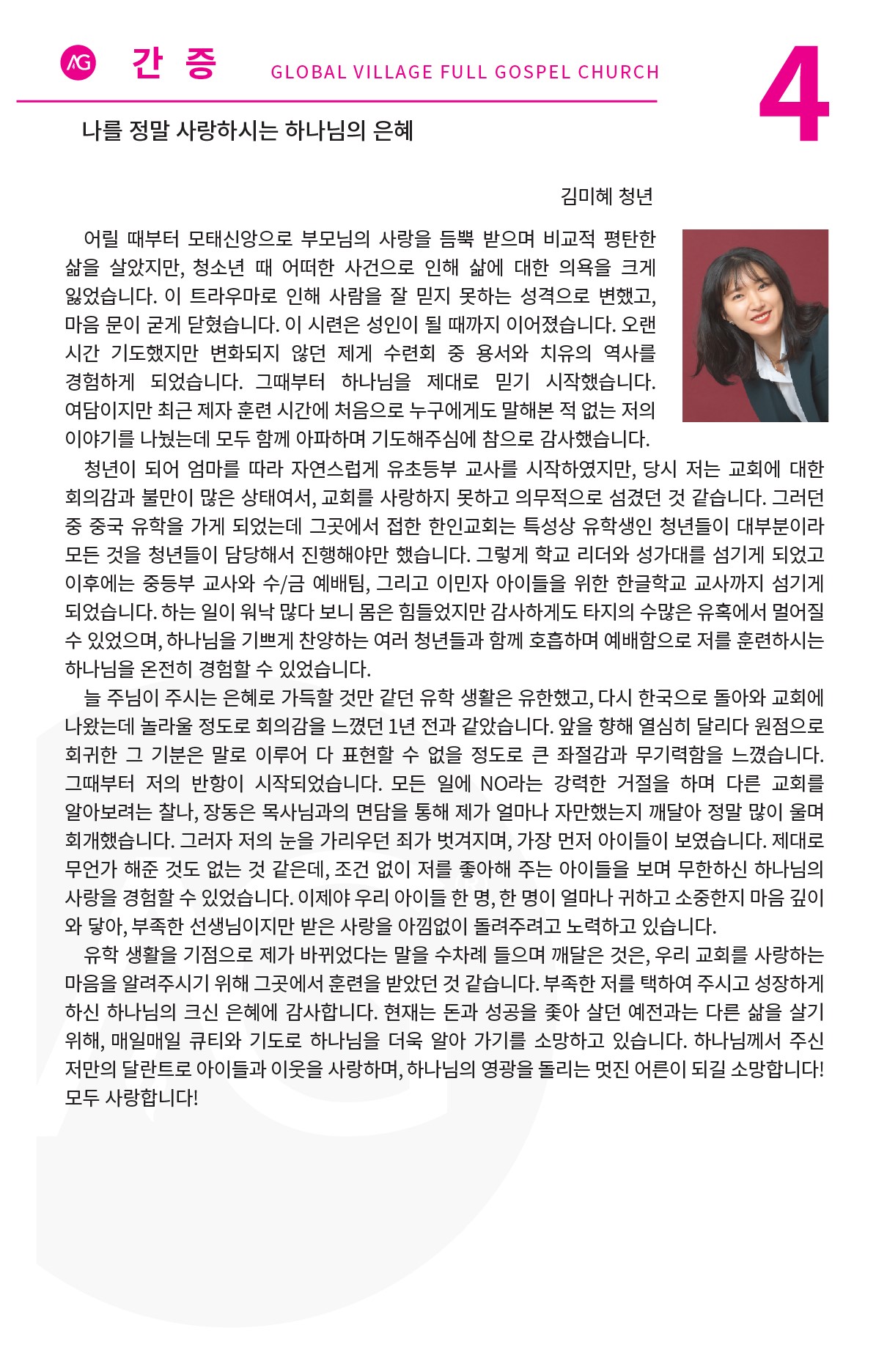 AG 간 증 GLOBAL VILLAGE FULL GOSPEL CHURCH

4

나를 정말 사랑하시는 하나님의 은혜

김미혜 청년

어릴 때부터 모태신앙으로 부모님의 사랑을 듬뿍 받으며 비교적 평탄한 삶을 살았지만, 청소년 때 어떠한 사건으로 인해 삶에 대한 의욕을 크게 잃었습니다. 이 트라우마로 인해 사람을 잘 믿지 못하는 성격으로 변했고, 마음 문이 굳게 닫혔습니다. 이 시련은 성인이 될 때까지 이어졌습니다. 오랜 시간 기도했지만 변화되지 않던 제게 수련회 중 용서와 치유의 역사를 경험하게 되었습니다. 그때부터 하나님을 제대로 믿기 시작했습니다. 여담이지만 최근 제자 훈련 시간에 처음으로 누구에게도 말해본 적 없는 저의 이야기를 나눴는데 모두 함께 아파하며 기도해주심에 참으로 감사했습니다.

청년이 되어 엄마를 따라 자연스럽게 유초등부 교사를 시작하였지만, 당시 저는 교회에 대한 회의감과 불만이 많은 상태여서, 교회를 사랑하지 못하고 의무적으로 섬겼던 것 같습니다. 그러던 중 중국 유학을 가게 되었는데 그곳에서 접한 한인교회는 특성상 유학생인 청년들이 대부분이라 모든 것을 청년들이 담당해서 진행해야만 했습니다. 그렇게 학교 리더와 성가대를 섬기게 되었고 이후에는 중등부 교사와 수/금 예배팀, 그리고 이민자 아이들을 위한 한글학교 교사까지 섬기게 되었습니다. 하는 일이 워낙 많다 보니 몸은 힘들었지만 감사하게도 타지의 수많은 유혹에서 멀어질 수 있었으며, 하나님을 기쁘게 찬양하는 여러 청년들과 함께 호흡하며 예배함으로 저를 훈련하시는 하나님을 온전히 경험할 수 있었습니다.

늘 주님이 주시는 은혜로 가득할 것만 같던 유학 생활은 유한했고, 다시 한국으로 돌아와 교회에 나왔는데 놀라울 정도로 회의감을 느꼈던 1년 전과 같았습니다. 앞을 향해 열심히 달리다 원점으로 회귀한 그 기분은 말로 이루어 다 표현할 수 없을 정도로 큰 좌절감과 무기력함을 느꼈습니다. 그때부터 저의 반항이 시작되었습니다. 모든 일에 NO라는 강력한 거절을 하며 다른 교회를 알아보려는 찰나, 장동은 목사님과의 면담을 통해 제가 얼마나 자만했는지 깨달아 정말 많이 울며 회개했습니다. 그러자 저의 눈을 가리우던 죄가 벗겨지며, 가장 먼저 아이들이 보였습니다. 제대로 무언가 해준 것도 없는 것 같은데, 조건 없이 저를 좋아해 주는 아이들을 보며 무한하신 하나님의 사랑을 경험할 수 있었습니다. 이제야 우리 아이들 한 명, 한 명이 얼마나 귀하고 소중한지 마음 깊이 와 닿아, 부족한 선생님이지만 받은 사랑을 아낌없이 돌려주려고 노력하고 있습니다.

유학 생활을 기점으로 제가 바뀌었다는 말을 수차례 들으며 깨달은 것은, 우리 교회를 사랑하는 마음을 알려주시기 위해 그곳에서 훈련을 받았던 것 같습니다. 부족한 저를 택하여 주시고 성장하게 하신 하나님의 크신 은혜에 감사합니다. 현재는 돈과 성공을 좇아 살던 예전과는 다른 삶을 살기 위해, 매일매일 큐티와 기도로 하나님을 더욱 알아 가기를 소망하고 있습니다. 하나님께서 주신 저만의 달란트로 아이들과 이웃을 사랑하며, 하나님의 영광을 돌리는 멋진 어른이 되길 소망합니다! 모두 사랑합니다!